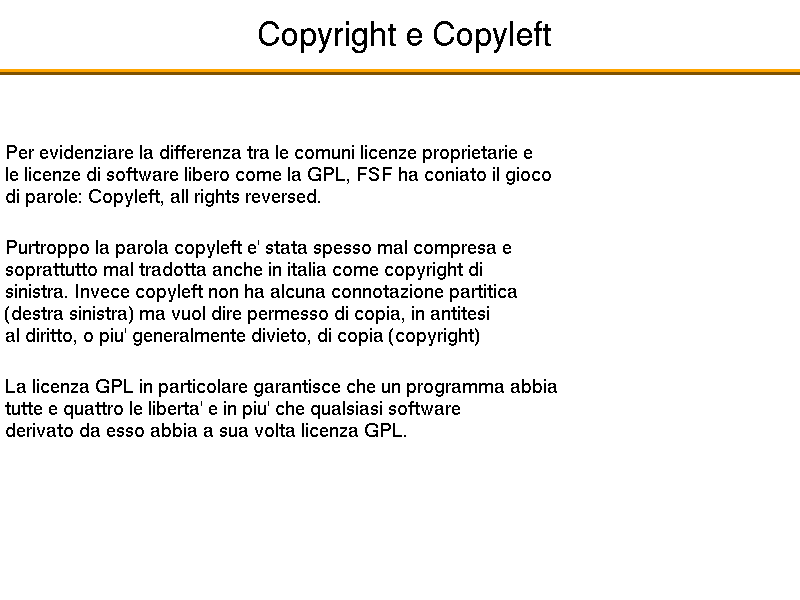 Copyright e Copyleft

Per evidenziare la differenza tra le comuni licenze proprietarie e le licenze di software libero come la GPL, FSF ha coniato il gioco di parole: Copyleft, all rights reversed.

Purtroppo la parola copyleft e' stata spesso mal compresa e soprattutto mal tradotta anche in italia come copyright di sinistra. Invece copyleft non ha alcuna connotazione partitica (destra sinistra) ma vuol dire permesso di copia, in antitesi al diritto, o piu' generalmente divieto, di copia (copyright)

La licenza GPL in particolare garantisce che un programma abbia tutte e quattro le liberta' e in piu' che qualsiasi software derivato da esso abbia a sua volta licenza GPL.